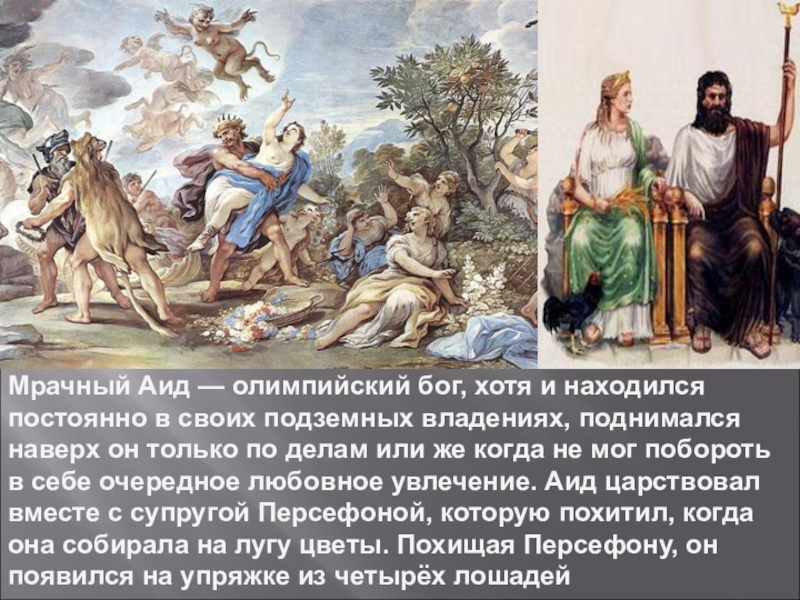 Мрачный Аид — олимпийский бог, хотя и находился постоянно в своих подземных владениях, поднимался наверх он только по делам или же когда не мог побороть в себе очередное любовное увлечение. Аид царствовал вместе с супругой Персефоной, которую похитил, когда она собирала на лугу цветы. Похищая Персефону, он появился на упряжке из четырёх лошадей